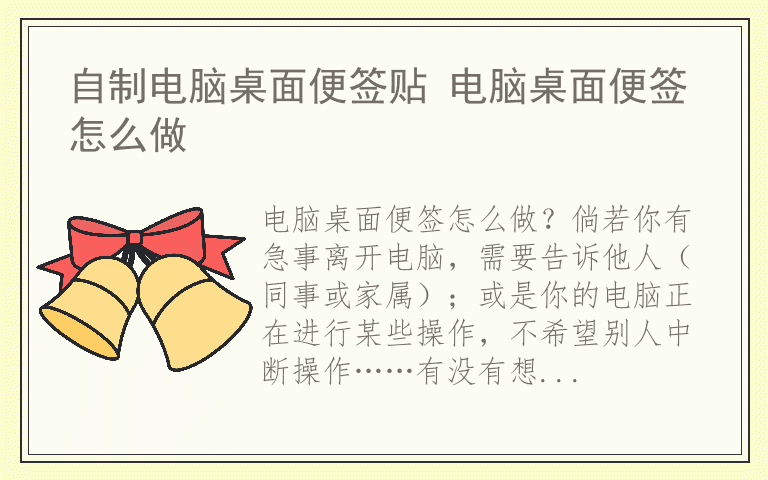 自制电脑桌面便签贴 电脑桌面便签怎么做

电脑桌面便签怎么做？倘若你有急事离开电脑，需要告诉他人（同事或家属）；或是你的电脑正在进行某些操作，不希望别人中断操作……有没有想...